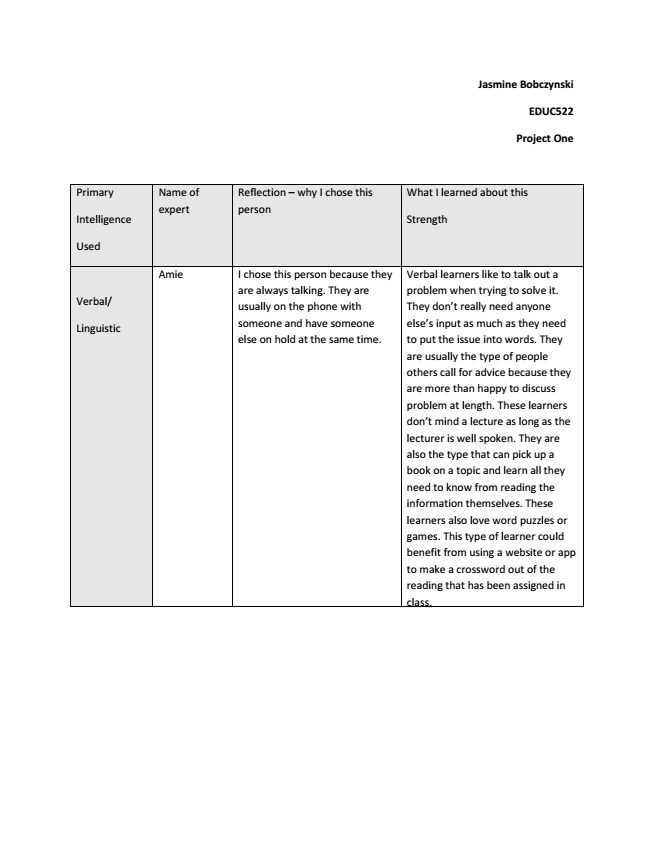 Jasmine Bobczynski

EDUC522

Project One

| Primary Intelligence Used | Name of expert | Reflection – why I chose this person | What I learned about this Strength |
|---|---|---|---|
| Verbal/ Linguistic | Amie | I chose this person because they are always talking. They are usually on the phone with someone and have someone else on hold at the same time. | Verbal learners like to talk out a problem when trying to solve it. They don't really need anyone else's input as much as they need to put the issue into words. They are usually the type of people others call for advice because they are more than happy to discuss problem at length. These learners don't mind a lecture as long as the lecturer is well spoken. They are also the type that can pick up a book on a topic and learn all they need to know from reading the information themselves. These learners also love word puzzles or games. This type of learner could benefit from using a website or app to make a crossword out of the reading that has been assigned in class. |